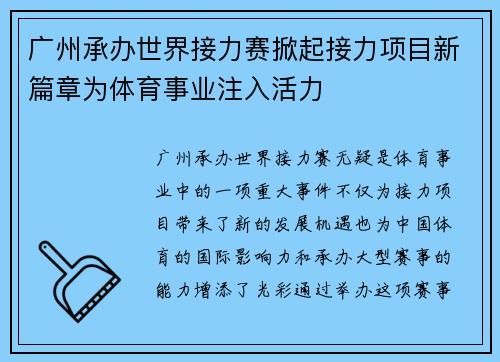 广州承办世界接力赛掀起接力项目新篇章为体育事业注入活力

广州承办世界接力赛无疑是体育事业中的一项重大事件不仅为接力项目带来了新的发展机遇也为中国体育的国际影响力和承办大型赛事的能力增添了光彩通过举办这项赛事